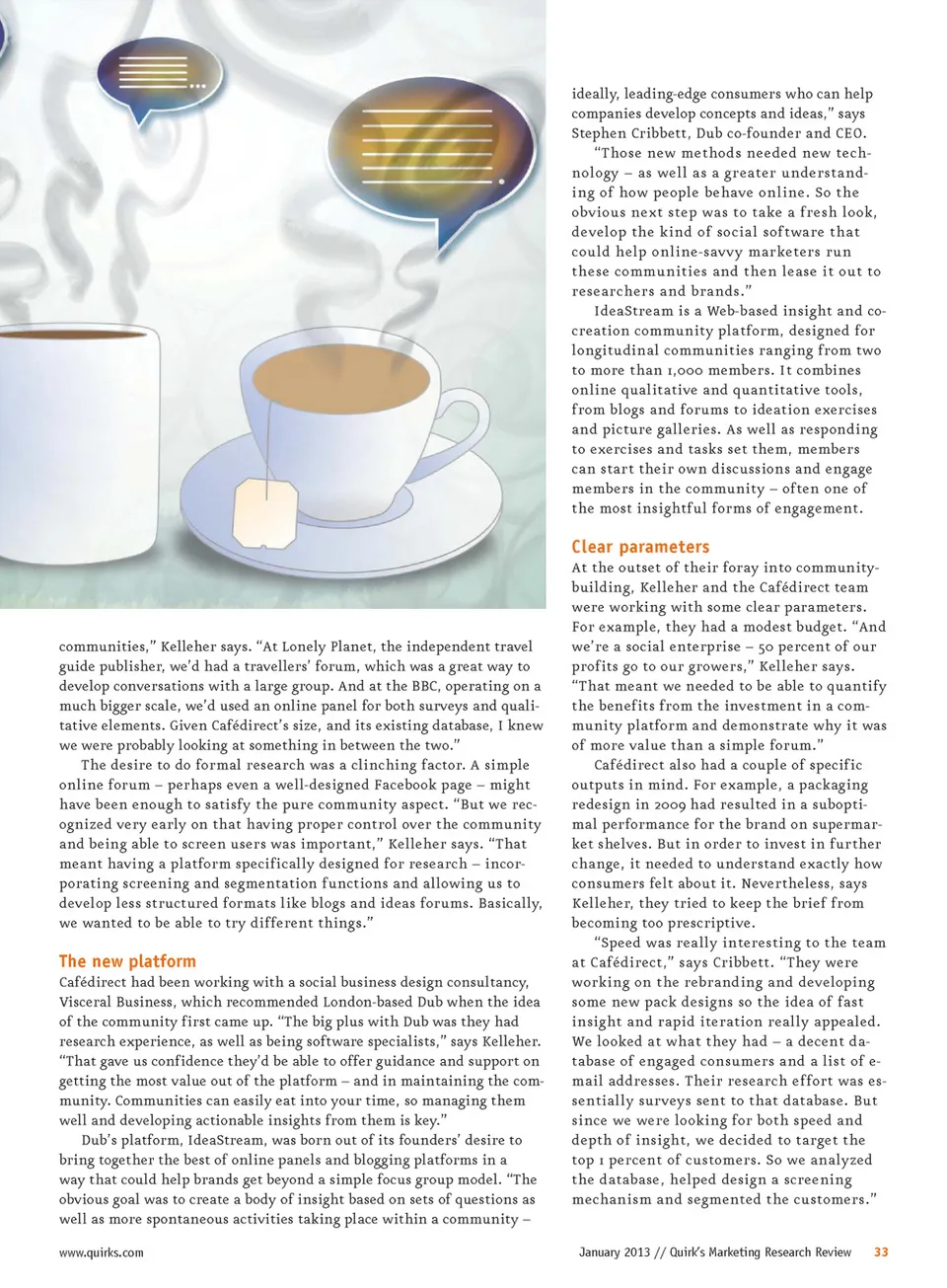 communities," Kelleher says. "At Lonely Planet, the independent travel guide publisher, we'd had a travellers' forum, which was a great way to develop conversations with a large group. And at the BBC, operating on a much bigger scale, we'd used an online panel for both surveys and qualitative elements. Given Cafédirect's size, and its existing database, I knew we were probably looking at something in between the two."

The desire to do formal research was a clinching factor. A simple online forum – perhaps even a well-designed Facebook page – might have been enough to satisfy the pure community aspect. "But we recognized very early on that having proper control over the community and being able to screen users was important," Kelleher says. "That meant having a platform specifically designed for research – incorporating screening and segmentation functions and allowing us to develop less structured formats like blogs and ideas forums. Basically, we wanted to be able to try different things."

The new platform

Cafédirect had been working with a social business design consultancy, Visceral Business, which recommended London-based Dub when the idea of the community first came up. "The big plus with Dub was they had research experience, as well as being software specialists," says Kelleher. "That gave us confidence they'd be able to offer guidance and support on getting the most value out of the platform – and in maintaining the community. Communities can easily eat into your time, so managing them well and developing actionable insights from them is key."

Dub's platform, IdeaStream, was born out of its founders' desire to bring together the best of online panels and blogging platforms in a way that could help brands get beyond a simple focus group model. "The obvious goal was to create a body of insight based on sets of questions as well as more spontaneous activities taking place within a community – ideally, leading-edge consumers who can help companies develop concepts and ideas," says Stephen Cribbett, Dub co-founder and CEO.

"Those new methods needed new technology – as well as a greater understanding of how people behave online. So the obvious next step was to take a fresh look, develop the kind of social software that could help online-savvy marketers run these communities and then lease it out to researchers and brands."

IdeaStream is a Web-based insight and co-creation community platform, designed for longitudinal communities ranging from two to more than 1,000 members. It combines online qualitative and quantitative tools, from blogs and forums to ideation exercises and picture galleries. As well as responding to exercises and tasks set them, members can start their own discussions and engage members in the community – often one of the most insightful forms of engagement.

Clear parameters

At the outset of their foray into community-building, Kelleher and the Cafédirect team were working with some clear parameters. For example, they had a modest budget. "And we're a social enterprise – 50 percent of our profits go to our growers," Kelleher says. "That meant we needed to be able to quantify the benefits from the investment in a community platform and demonstrate why it was of more value than a simple forum."

Cafédirect also had a couple of specific outputs in mind. For example, a packaging redesign in 2009 had resulted in a suboptimal performance for the brand on supermarket shelves. But in order to invest in further change, it needed to understand exactly how consumers felt about it. Nevertheless, says Kelleher, they tried to keep the brief from becoming too prescriptive.

"Speed was really interesting to the team at Cafédirect," says Cribbett. "They were working on the rebranding and developing some new pack designs so the idea of fast insight and rapid iteration really appealed. We looked at what they had – a decent database of engaged consumers and a list of e-mail addresses. Their research effort was essentially surveys sent to that database. But since we were looking for both speed and depth of insight, we decided to target the top 1 percent of customers. So we analyzed the database, helped design a screening mechanism and segmented the customers."

www.quirks.com

January 2013 // Quirk's Marketing Research Review 33